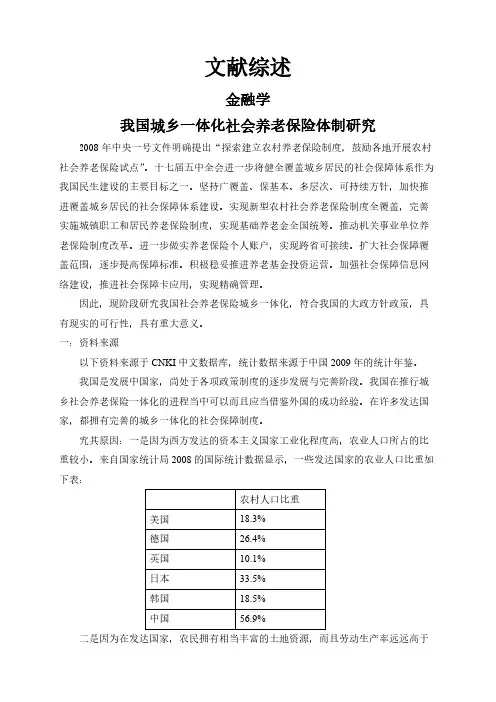 文献综述

金融学

我国城乡一体化社会养老保险体制研究

2008 年中央一号文件明确提出“探索建立农村养老保险制度，鼓励各地开展农村社会养老保险试点”。十七届五中全会进一步将健全覆盖城乡居民的社会保障体系作为我国民生建设的主要目标之一。坚持广覆盖、保基本、多层次、可持续方针，加快推进覆盖城乡居民的社会保障体系建设。实现新型农村社会养老保险制度全覆盖，完善实施城镇职工和居民养老保险制度，实现基础养老金全国统筹。推动机关事业单位养老保险制度改革。进一步做实养老保险个人账户，实现跨省可接续。扩大社会保障覆盖范围，逐步提高保障标准。积极稳妥推进养老基金投资运营。加强社会保障信息网络建设，推进社会保障卡应用，实现精确管理。

因此，现阶段研究我国社会养老保险城乡一体化，符合我国的大政方针政策，具有现实的可行性，具有重大意义。

一：资料来源

以下资料来源于 CNKI 中文数据库，统计数据来源于中国 2009 年的统计年鉴。

我国是发展中国家，尚处于各项政策制度的逐步发展与完善阶段。我国在推行城乡社会养老保险一体化的进程当中可以而且应当借鉴外国的成功经验。在许多发达国家，都拥有完善的城乡一体化的社会保障制度。

究其原因：一是因为西方发达的资本主义国家工业化程度高，农业人口所占的比重较小。来自国家统计局 2008 的国际统计数据显示，一些发达国家的农业人口比重如下表：

| | 农村人口比重 |
|---|---|
| 美国 | 18.3% |
| 德国 | 26.4% |
| 英国 | 10.1% |
| 日本 | 33.5% |
| 韩国 | 18.5% |
| 中国 | 56.9% |

二是因为在发达国家，农民拥有相当丰富的土地资源，而且劳动生产率远远高于